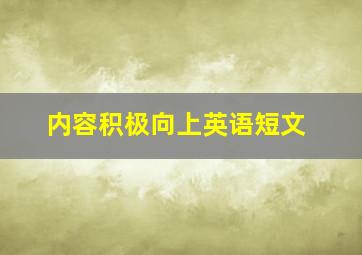 内容积极向上英语短文